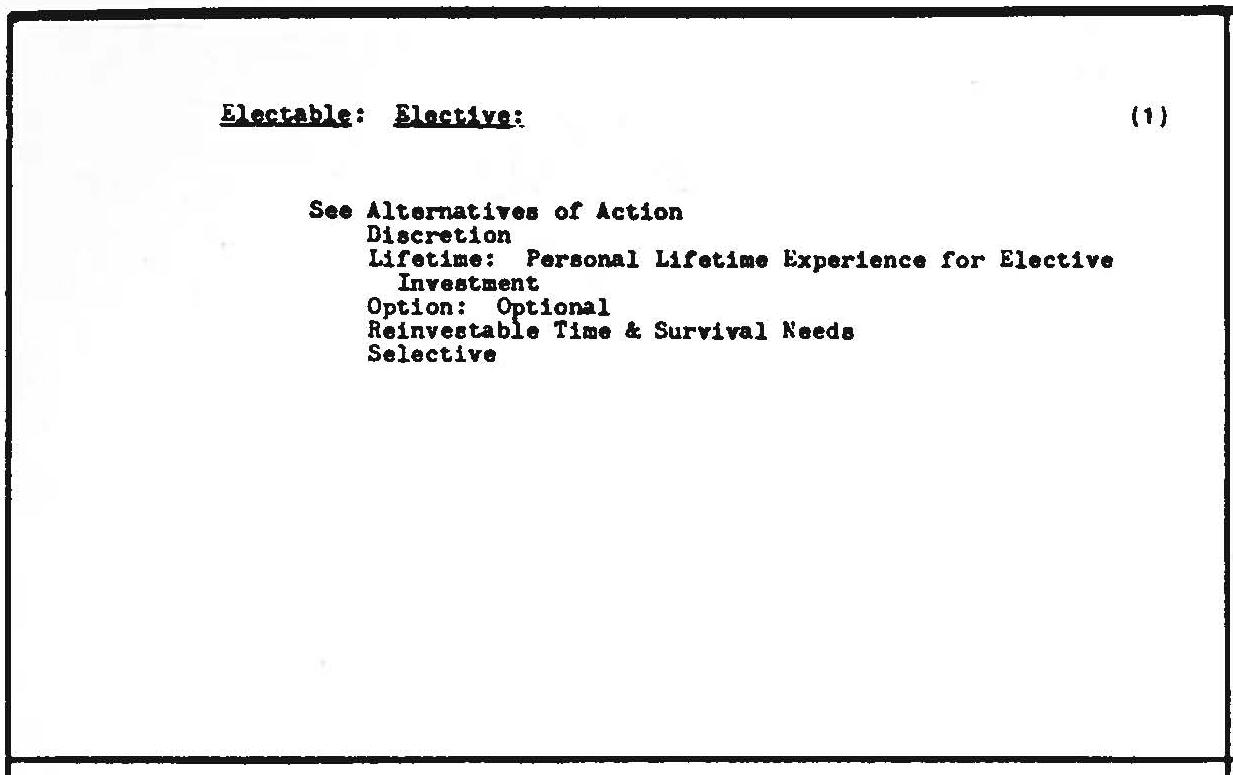 Electable: Elective: (1)

See Alternatives of Action
Discretion
Lifetime: Personal Lifetime Experience for Elective Investment
Option: Optional
Reinvestable Time & Survival Needs
Selective